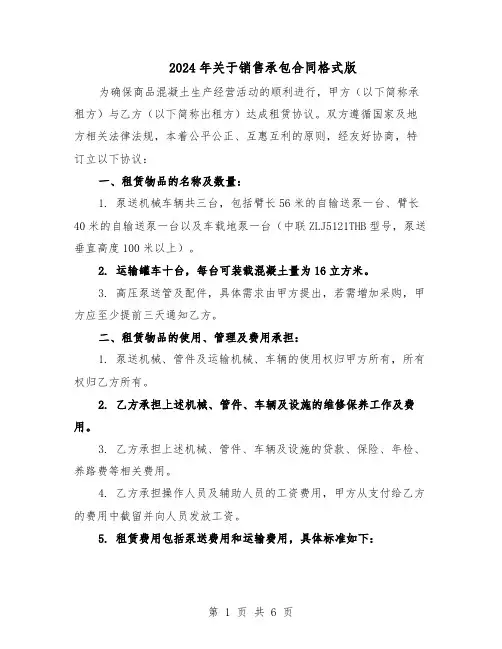 2024年关于销售承包合同格式版

为确保商品混凝土生产经营活动的顺利进行，甲方（以下简称承租方）与乙方（以下简称出租方）达成租赁协议。双方遵循国家及地方相关法律法规，本着公平公正、互惠互利的原则，经友好协商，特订立以下协议：

一、租赁物品的名称及数量：

1. 泵送机械车辆共三台，包括臂长56米的自输送泵一台、臂长40米的自输送泵一台以及车载地泵一台（中联ZLJ5121THB型号，泵送垂直高度100米以上）。

2. 运输罐车十台，每台可装载混凝土量为16立方米。

3. 高压泵送管及配件，具体需求由甲方提出，若需增加采购，甲方应至少提前三天通知乙方。

二、租赁物品的使用、管理及费用承担：

1. 泵送机械、管件及运输机械、车辆的使用权归甲方所有，所有权归乙方所有。

2. 乙方承担上述机械、管件、车辆及设施的维修保养工作及费用。

3. 乙方承担上述机械、管件、车辆及设施的贷款、保险、年检、养路费等相关费用。

4. 乙方承担操作人员及辅助人员的工资费用，甲方从支付给乙方的费用中截留并向人员发放工资。

5. 租赁费用包括泵送费用和运输费用，具体标准如下：

第 1 页 共 6 页